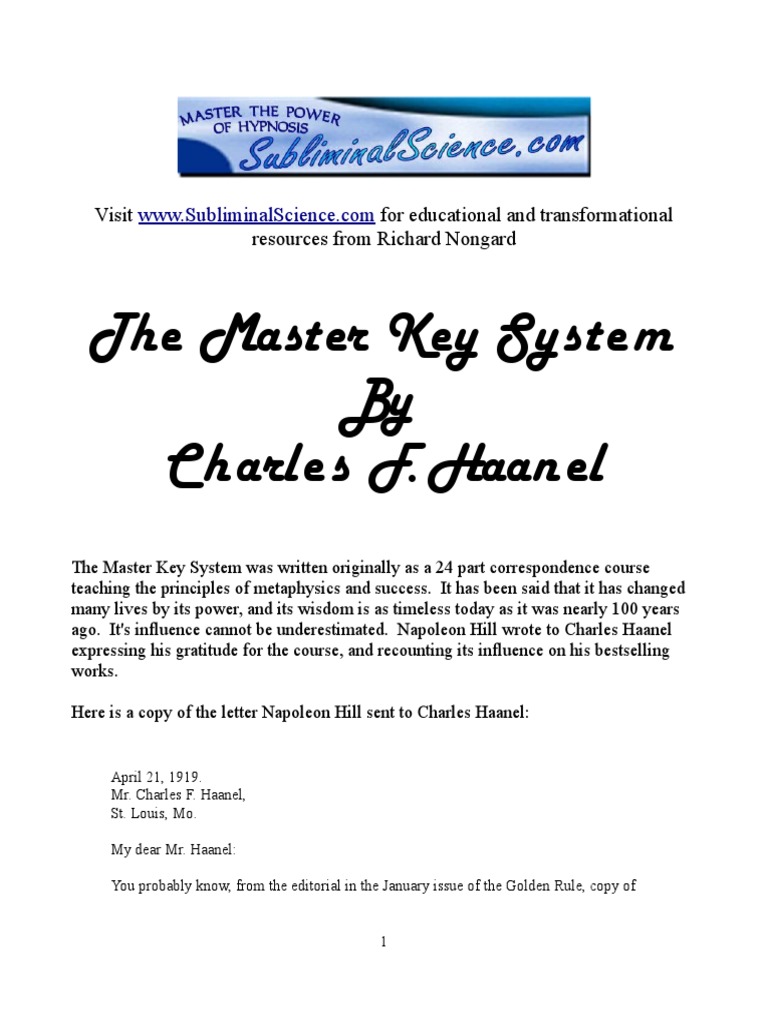 MASTER THE POWER OF HYPNOSIS
SubliminalScience.com

Visit www.SubliminalScience.com for educational and transformational resources from Richard Nongard

The Master Key System
By
Charles F. Haanel

The Master Key System was written originally as a 24 part correspondence course teaching the principles of metaphysics and success. It has been said that it has changed many lives by its power, and its wisdom is as timeless today as it was nearly 100 years ago. It's influence cannot be underestimated. Napoleon Hill wrote to Charles Haanel expressing his gratitude for the course, and recounting its influence on his bestselling works.

Here is a copy of the letter Napoleon Hill sent to Charles Haanel:

April 21, 1919.
Mr. Charles F. Haanel,
St. Louis, Mo.

My dear Mr. Haanel:

You probably know, from the editorial in the January issue of the Golden Rule, copy of

1